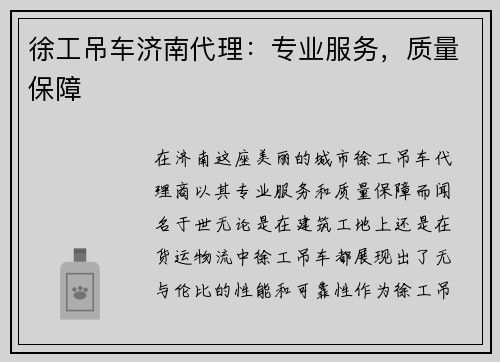 徐工吊车济南代理：专业服务，质量保障

在济南这座美丽的城市徐工吊车代理商以其专业服务和质量保障而闻名于世无论是在建筑工地上还是在货运物流中徐工吊车都展现出了无与伦比的性能和可靠性作为徐工吊